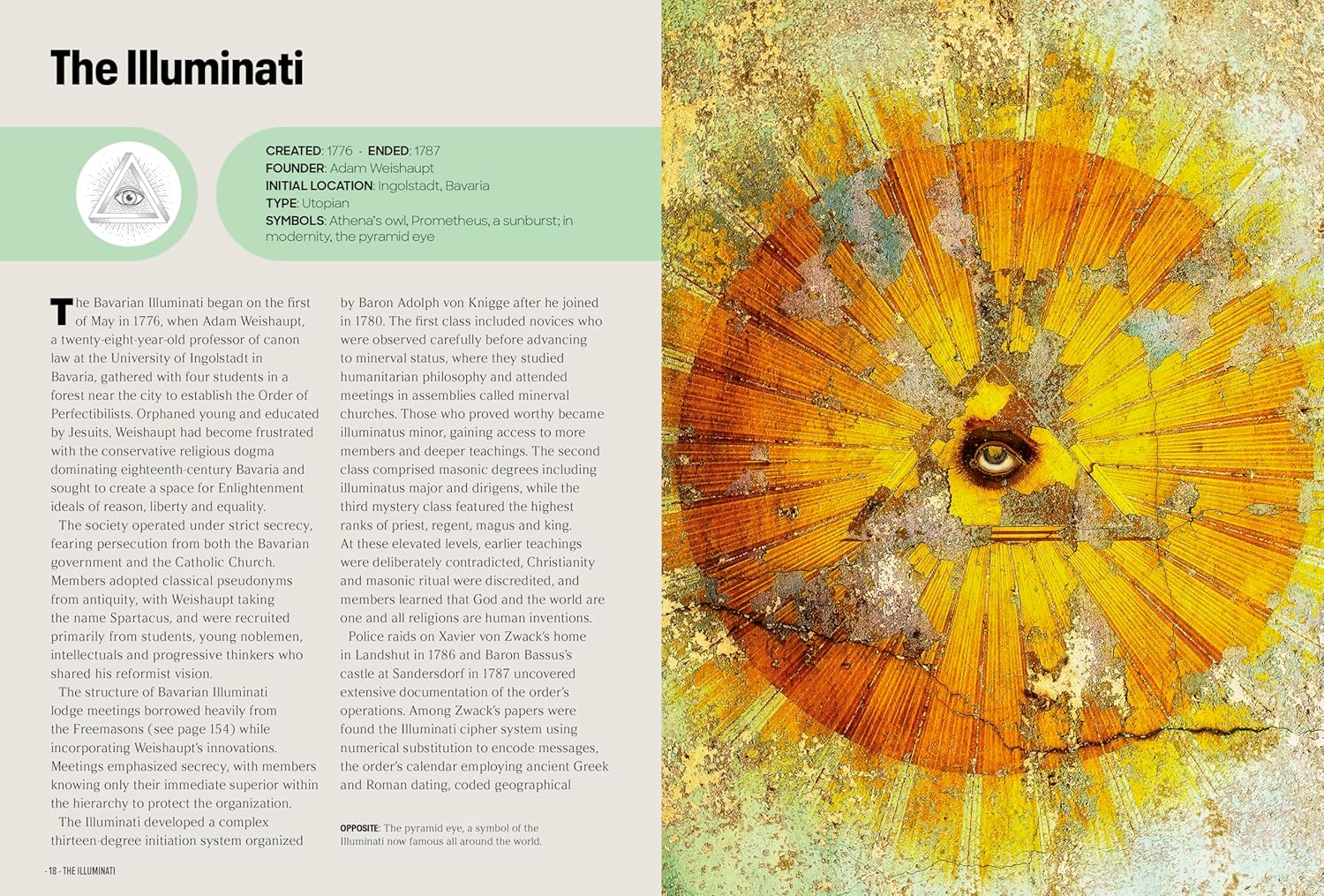 The Illuminati

CREATED: 1776 · ENDED: 1787
FOUNDER: Adam Weishaupt
INITIAL LOCATION: Ingolstadt, Bavaria
TYPE: Utopian
SYMBOLS: Athena's owl, Prometheus, a sunburst; in modernity, the pyramid eye

The Bavarian Illuminati began on the first of May in 1776, when Adam Weishaupt, a twenty-eight-year-old professor of canon law at the University of Ingolstadt in Bavaria, gathered with four students in a forest near the city to establish the Order of Perfectibilists. Orphaned young and educated by Jesuits, Weishaupt had become frustrated with the conservative religious dogma dominating eighteenth-century Bavaria and sought to create a space for Enlightenment ideals of reason, liberty and equality.

The society operated under strict secrecy, fearing persecution from both the Bavarian government and the Catholic Church. Members adopted classical pseudonyms from antiquity, with Weishaupt taking the name Spartacus, and were recruited primarily from students, young noblemen, intellectuals and progressive thinkers who shared his reformist vision.

The structure of Bavarian Illuminati lodge meetings borrowed heavily from the Freemasons (see page 154) while incorporating Weishaupt's innovations. Meetings emphasized secrecy, with members knowing only their immediate superior within the hierarchy to protect the organization.

The Illuminati developed a complex thirteen-degree initiation system organized by Baron Adolph von Knigge after he joined in 1780. The first class included novices who were observed carefully before advancing to minerval status, where they studied humanitarian philosophy and attended meetings in assemblies called minerval churches. Those who proved worthy became illuminatus minor, gaining access to more members and deeper teachings. The second class comprised masonic degrees including illuminatus major and dirigens, while the third mystery class featured the highest ranks of priest, regent, magus and king. At these elevated levels, earlier teachings were deliberately contradicted, Christianity and masonic ritual were discredited, and members learned that God and the world are one and all religions are human inventions.

Police raids on Xavier von Zwack's home in Landshut in 1786 and Baron Bassus's castle at Sandersdorf in 1787 uncovered extensive documentation of the order's operations. Among Zwack's papers were found the Illuminati cipher system using numerical substitution to encode messages, the order's calendar employing ancient Greek and Roman dating, coded geographical

OPPOSITE: The pyramid eye, a symbol of the Illuminati now famous all around the world.

- 18 - THE ILLUMINATI